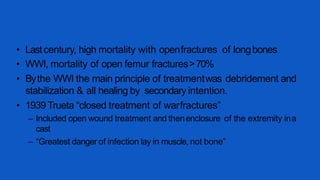 • Last century, high mortality with open fractures of long bones
• WWI, mortality of open femur fractures > 70%
• By the WWI the main principle of treatment was debridement and stabilization & all healing by secondary intention.
• 1939 Trueta "closed treatment of war fractures"
– Included open wound treatment and then enclosure of the extremity in a cast
– "Greatest danger of infection lay in muscle, not bone"